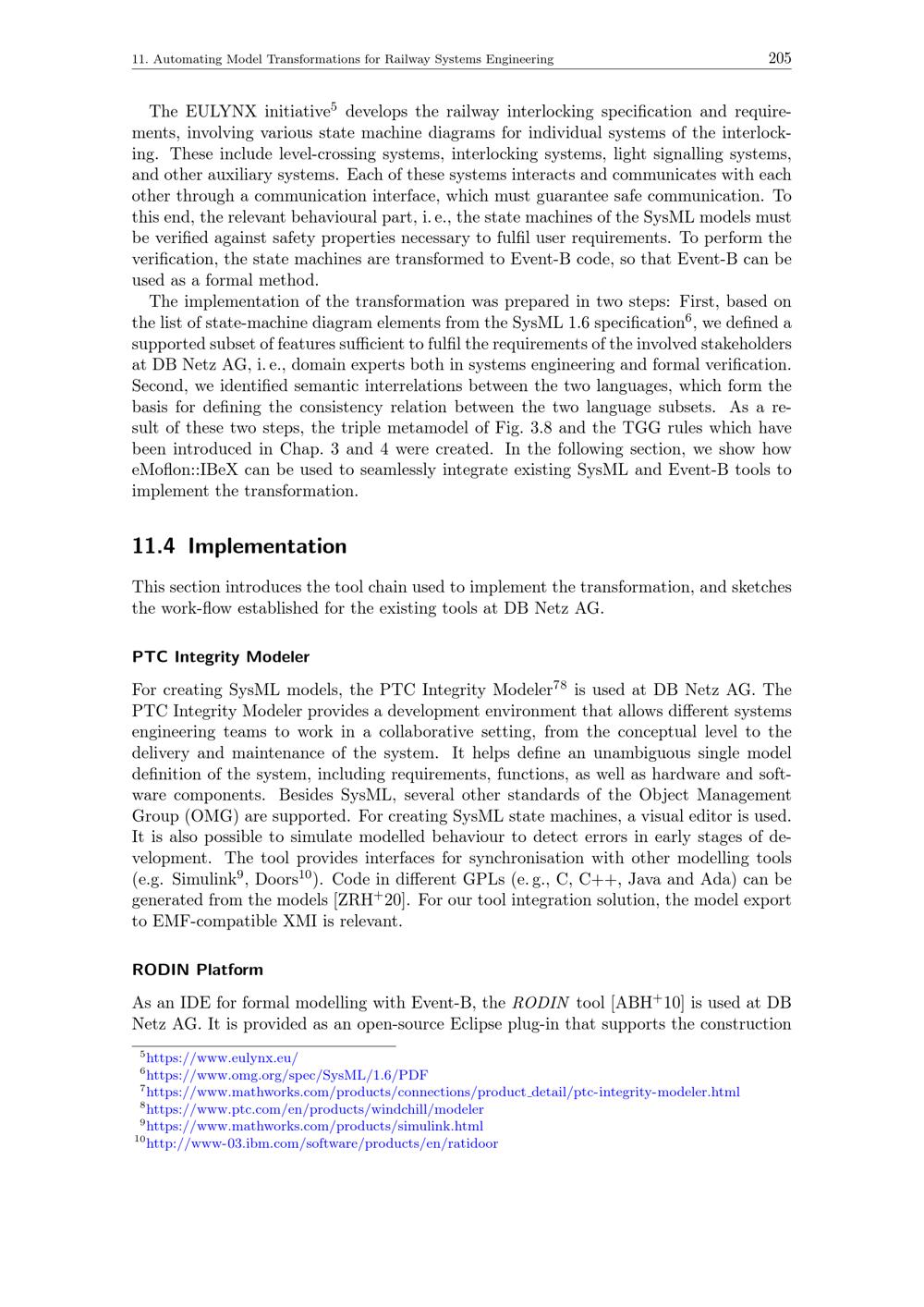 11. Automating Model Transformations for Railway Systems Engineering 205

The EULYNX initiative$^5$ develops the railway interlocking specification and requirements, involving various state machine diagrams for individual systems of the interlocking. These include level-crossing systems, interlocking systems, light signalling systems, and other auxiliary systems. Each of these systems interacts and communicates with each other through a communication interface, which must guarantee safe communication. To this end, the relevant behavioural part, i. e., the state machines of the SysML models must be verified against safety properties necessary to fulfil user requirements. To perform the verification, the state machines are transformed to Event-B code, so that Event-B can be used as a formal method.

The implementation of the transformation was prepared in two steps: First, based on the list of state-machine diagram elements from the SysML 1.6 specification$^6$, we defined a supported subset of features sufficient to fulfil the requirements of the involved stakeholders at DB Netz AG, i. e., domain experts both in systems engineering and formal verification. Second, we identified semantic interrelations between the two languages, which form the basis for defining the consistency relation between the two language subsets. As a result of these two steps, the triple metamodel of Fig. 3.8 and the TGG rules which have been introduced in Chap. 3 and 4 were created. In the following section, we show how eMoflon::IBeX can be used to seamlessly integrate existing SysML and Event-B tools to implement the transformation.

11.4 Implementation

This section introduces the tool chain used to implement the transformation, and sketches the work-flow established for the existing tools at DB Netz AG.

PTC Integrity Modeler

For creating SysML models, the PTC Integrity Modeler$^{78}$ is used at DB Netz AG. The PTC Integrity Modeler provides a development environment that allows different systems engineering teams to work in a collaborative setting, from the conceptual level to the delivery and maintenance of the system. It helps define an unambiguous single model definition of the system, including requirements, functions, as well as hardware and software components. Besides SysML, several other standards of the Object Management Group (OMG) are supported. For creating SysML state machines, a visual editor is used. It is also possible to simulate modelled behaviour to detect errors in early stages of development. The tool provides interfaces for synchronisation with other modelling tools (e.g. Simulink$^9$, Doors$^{10}$). Code in different GPLs (e. g., C, C++, Java and Ada) can be generated from the models [ZRH$^+$20]. For our tool integration solution, the model export to EMF-compatible XMI is relevant.

RODIN Platform

As an IDE for formal modelling with Event-B, the RODIN tool [ABH$^+$10] is used at DB Netz AG. It is provided as an open-source Eclipse plug-in that supports the construction

$^5$https://www.eulynx.eu/
$^6$https://www.omg.org/spec/SysML/1.6/PDF
$^7$https://www.mathworks.com/products/connections/product_detail/ptc-integrity-modeler.html
$^8$https://www.ptc.com/en/products/windchill/modeler
$^9$https://www.mathworks.com/products/simulink.html
$^{10}$http://www-03.ibm.com/software/products/en/ratidoor